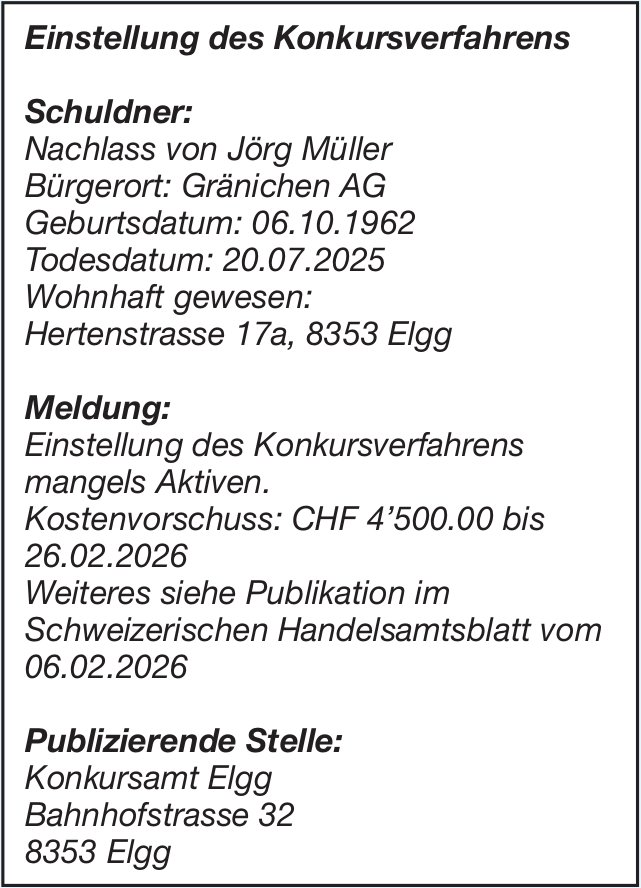 Einstellung des Konkursverfahrens

Schuldner:
Nachlass von Jörg Müller
Bürgerort: Gränichen AG
Geburtsdatum: 06.10.1962
Todesdatum: 20.07.2025
Wohnhaft gewesen:
Hertenstrasse 17a, 8353 Elgg

Meldung:
Einstellung des Konkursverfahrens mangels Aktiven.
Kostenvorschuss: CHF 4'500.00 bis 26.02.2026
Weiteres siehe Publikation im Schweizerischen Handelsamtsblatt vom 06.02.2026

Publizierende Stelle:
Konkursamt Elgg
Bahnhofstrasse 32
8353 Elgg